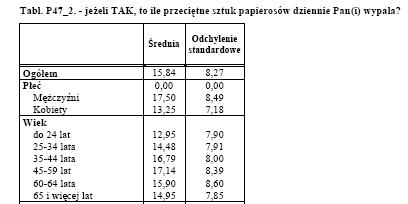 Tabl. P47_2. - jeżeli TAK, to ile przeciętne sztuk papierosów dziennie Pan(i) wypala?

| | Średnia | Odchylenie standardowe |
|---|---|---|
| Ogółem | 15,84 | 8,27 |
| Płeć | 0,00 | 0,00 |
| Mężczyźni | 17,50 | 8,49 |
| Kobiety | 13,25 | 7,18 |
| Wiek | | |
| do 24 lat | 12,95 | 7,90 |
| 25-34 lata | 14,48 | 7,91 |
| 35-44 lata | 16,79 | 8,00 |
| 45-59 lat | 17,14 | 8,39 |
| 60-64 lata | 15,90 | 8,60 |
| 65 i więcej lat | 14,95 | 7,85 |